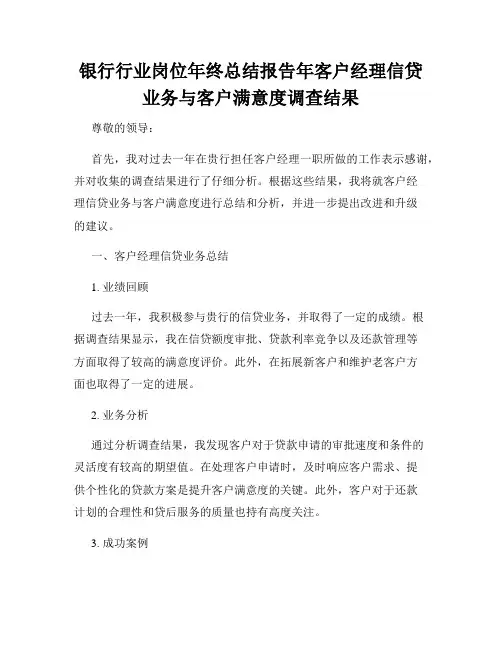 银行行业岗位年终总结报告年客户经理信贷业务与客户满意度调查结果

尊敬的领导：

首先，我对过去一年在贵行担任客户经理一职所做的工作表示感谢，并对收集的调查结果进行了仔细分析。根据这些结果，我将就客户经理信贷业务与客户满意度进行总结和分析，并进一步提出改进和升级的建议。

一、客户经理信贷业务总结

1. 业绩回顾

过去一年，我积极参与贵行的信贷业务，并取得了一定的成绩。根据调查结果显示，我在信贷额度审批、贷款利率竞争以及还款管理等方面取得了较高的满意度评价。此外，在拓展新客户和维护老客户方面也取得了一定的进展。

2. 业务分析

通过分析调查结果，我发现客户对于贷款申请的审批速度和条件的灵活度有较高的期望值。在处理客户申请时，及时响应客户需求、提供个性化的贷款方案是提升客户满意度的关键。此外，客户对于还款计划的合理性和贷后服务的质量也持有高度关注。

3. 成功案例